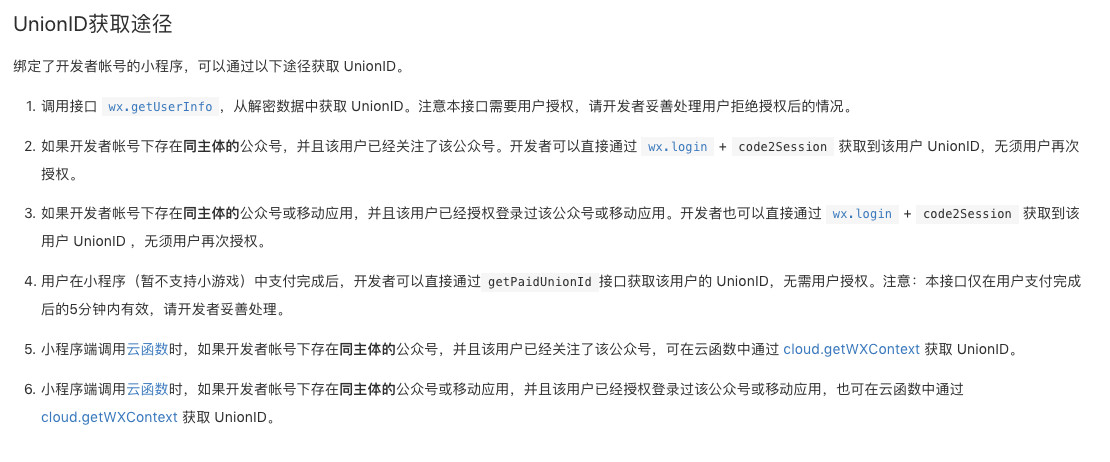 UnionID获取途径

绑定了开发者帐号的小程序，可以通过以下途径获取UnionID。

1. 调用接口wx.getUserInfo，从解密数据中获取UnionID。注意本接口需要用户授权，请开发者妥善处理用户拒绝授权后的情况。

2. 如果开发者帐号下存在同主体的公众号，并且该用户已经关注了该公众号。开发者可以直接通过wx.login + code2Session获取到该用户UnionID，无须用户再次授权。

3. 如果开发者帐号下存在同主体的公众号或移动应用，并且该用户已经授权登录过该公众号或移动应用。开发者也可以直接通过wx.login + code2Session获取到该用户UnionID，无须用户再次授权。

4. 用户在小程序（暂不支持小游戏）中支付完成后，开发者可以直接通过getPaidUnionId接口获取该用户的UnionID，无需用户授权。注意：本接口仅在用户支付完成后的5分钟内有效，请开发者妥善处理。

5. 小程序端调用云函数时，如果开发者帐号下存在同主体的公众号，并且该用户已经关注了该公众号，可在云函数中通过cloud.getWXContext获取UnionID。

6. 小程序端调用云函数时，如果开发者帐号下存在同主体的公众号或移动应用，并且该用户已经授权登录过该公众号或移动应用，也可在云函数中通过cloud.getWXContext获取UnionID。